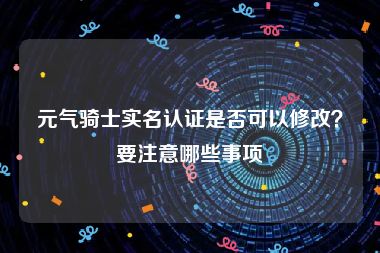 元气骑士实名认证是否可以修改？
要注意哪些事项